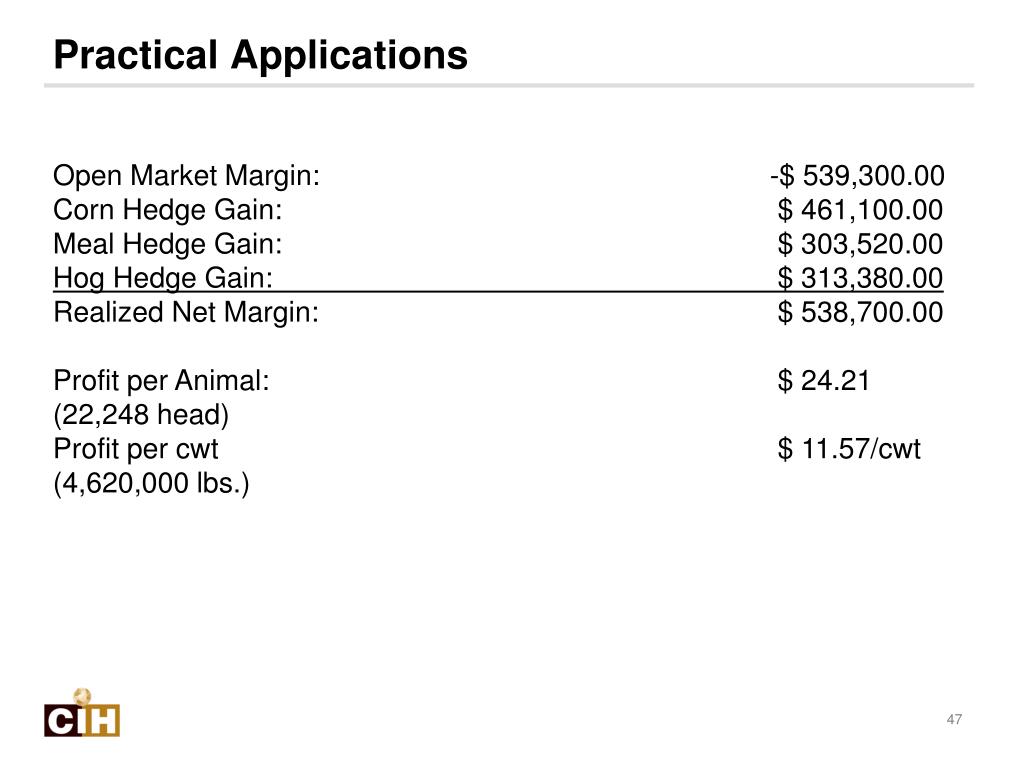 Practical Applications

Open Market Margin: -$ 539,300.00
Corn Hedge Gain: $ 461,100.00
Meal Hedge Gain: $ 303,520.00
Hog Hedge Gain: $ 313,380.00
Realized Net Margin: $ 538,700.00

Profit per Animal: $ 24.21
(22,248 head)
Profit per cwt $ 11.57/cwt
(4,620,000 lbs.)

CIH

47